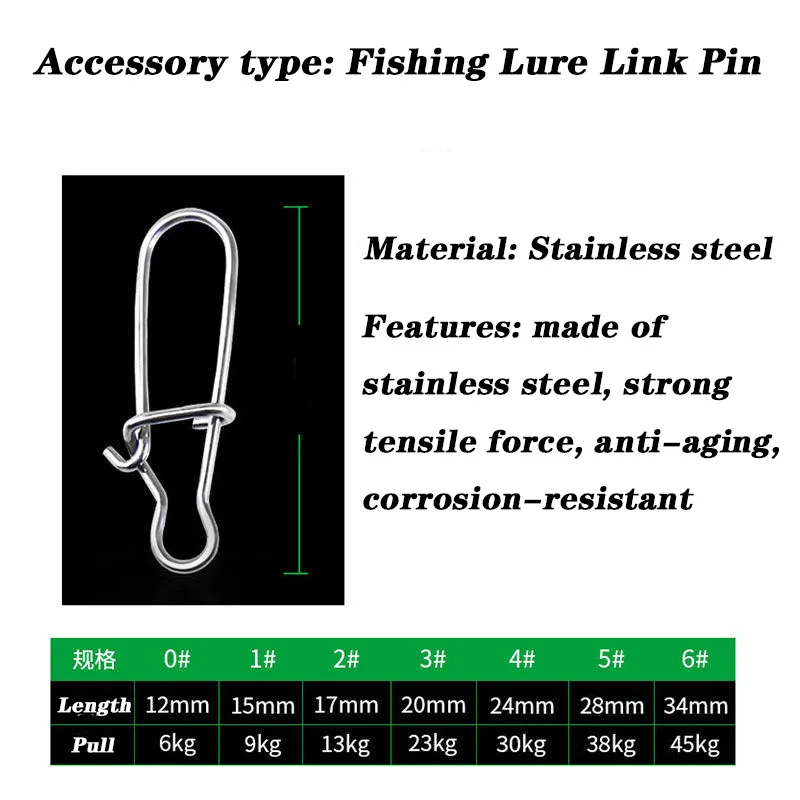 Accessory type: Fishing Lure Link Pin

Material: Stainless steel

Features: made of stainless steel, strong tensile force, anti-aging, corrosion-resistant

| 规格 | 0# | 1# | 2# | 3# | 4# | 5# | 6# |
|---|---|---|---|---|---|---|---|
| Length | 12mm | 15mm | 17mm | 20mm | 24mm | 28mm | 34mm |
| Pull | 6kg | 9kg | 13kg | 23kg | 30kg | 38kg | 45kg |